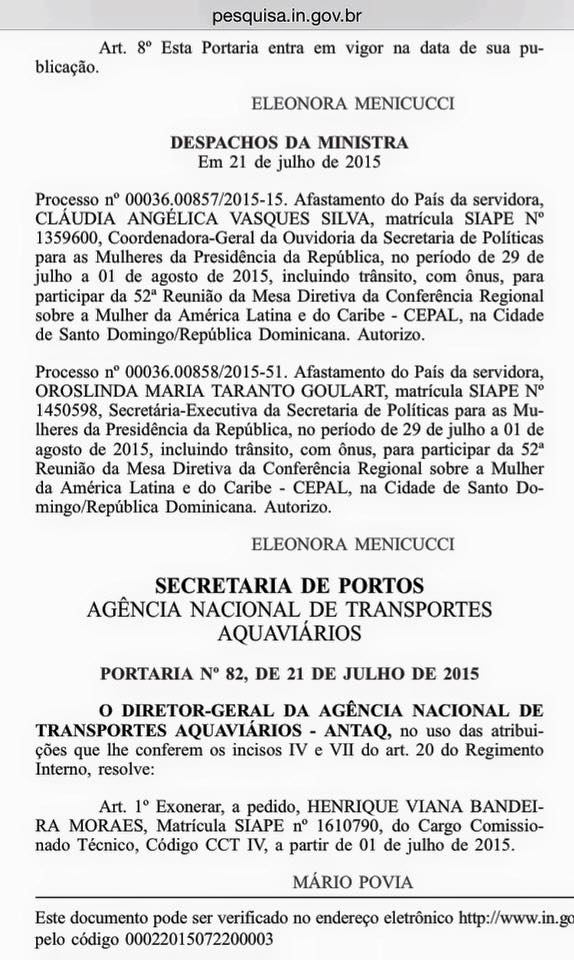 pesquisa.in.gov.br

Art. 8º Esta Portaria entra em vigor na data de sua publicação.

ELEONORA MENICUCCI

DESPACHOS DA MINISTRA
Em 21 de julho de 2015

Processo nº 00036.00857/2015-15. Afastamento do País da servidora, CLÁUDIA ANGÉLICA VASQUES SILVA, matrícula SIAPE Nº 1359600, Coordenadora-Geral da Ouvidoria da Secretaria de Políticas para as Mulheres da Presidência da República, no período de 29 de julho a 01 de agosto de 2015, incluindo trânsito, com ônus, para participar da 52ª Reunião da Mesa Diretiva da Conferência Regional sobre a Mulher da América Latina e do Caribe - CEPAL, na Cidade de Santo Domingo/República Dominicana. Autorizo.

Processo nº 00036.00858/2015-51. Afastamento do País da servidora, OROSLINDA MARIA TARANTO GOULART, matrícula SIAPE Nº 1450598, Secretária-Executiva da Secretaria de Políticas para as Mulheres da Presidência da República, no período de 29 de julho a 01 de agosto de 2015, incluindo trânsito, com ônus, para participar da 52ª Reunião da Mesa Diretiva da Conferência Regional sobre a Mulher da América Latina e do Caribe - CEPAL, na Cidade de Santo Domingo/República Dominicana. Autorizo.

ELEONORA MENICUCCI

SECRETARIA DE PORTOS
AGÊNCIA NACIONAL DE TRANSPORTES AQUAVIÁRIOS

PORTARIA Nº 82, DE 21 DE JULHO DE 2015

O DIRETOR-GERAL DA AGÊNCIA NACIONAL DE TRANSPORTES AQUAVIÁRIOS - ANTAQ, no uso das atribuições que lhe conferem os incisos IV e VII do art. 20 do Regimento Interno, resolve:

Art. 1º Exonerar, a pedido, HENRIQUE VIANA BANDEIRA MORAES, Matrícula SIAPE nº 1610790, do Cargo Comissionado Técnico, Código CCT IV, a partir de 01 de julho de 2015.

MÁRIO POVIA

Este documento pode ser verificado no endereço eletrônico http://www.in.go
pelo código 00022015072200003